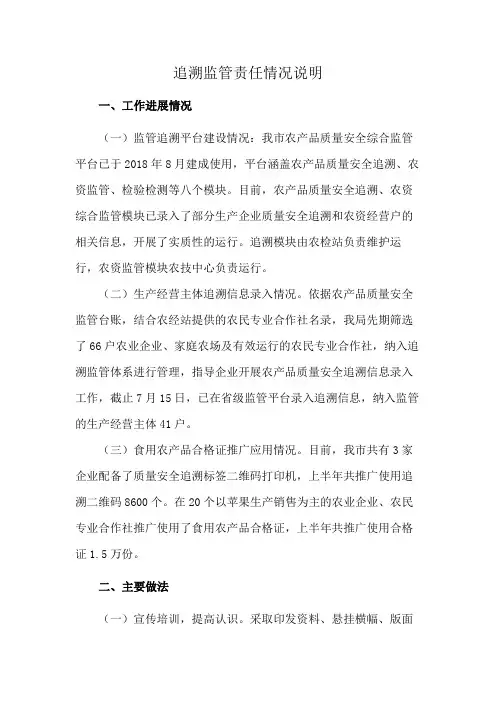 追溯监管责任情况说明

一、工作进展情况

（一）监管追溯平台建设情况：我市农产品质量安全综合监管平台已于 2018 年 8 月建成使用，平台涵盖农产品质量安全追溯、农资监管、检验检测等八个模块。目前，农产品质量安全追溯、农资综合监管模块已录入了部分生产企业质量安全追溯和农资经营户的相关信息，开展了实质性的运行。追溯模块由农检站负责维护运行，农资监管模块农技中心负责运行。

（二）生产经营主体追溯信息录入情况。依据农产品质量安全监管台账，结合农经站提供的农民专业合作社名录，我局先期筛选了 66 户农业企业、家庭农场及有效运行的农民专业合作社，纳入追溯监管体系进行管理，指导企业开展农产品质量安全追溯信息录入工作，截止 7 月 15 日，已在省级监管平台录入追溯信息，纳入监管的生产经营主体 41 户。

（三）食用农产品合格证推广应用情况。目前，我市共有 3 家企业配备了质量安全追溯标签二维码打印机，上半年共推广使用追溯二维码 8600 个。在 20 个以苹果生产销售为主的农业企业、农民专业合作社推广使用了食用农产品合格证，上半年共推广使用合格证 1.5 万份。

二、主要做法

（一）宣传培训，提高认识。采取印发资料、悬挂横幅、版面